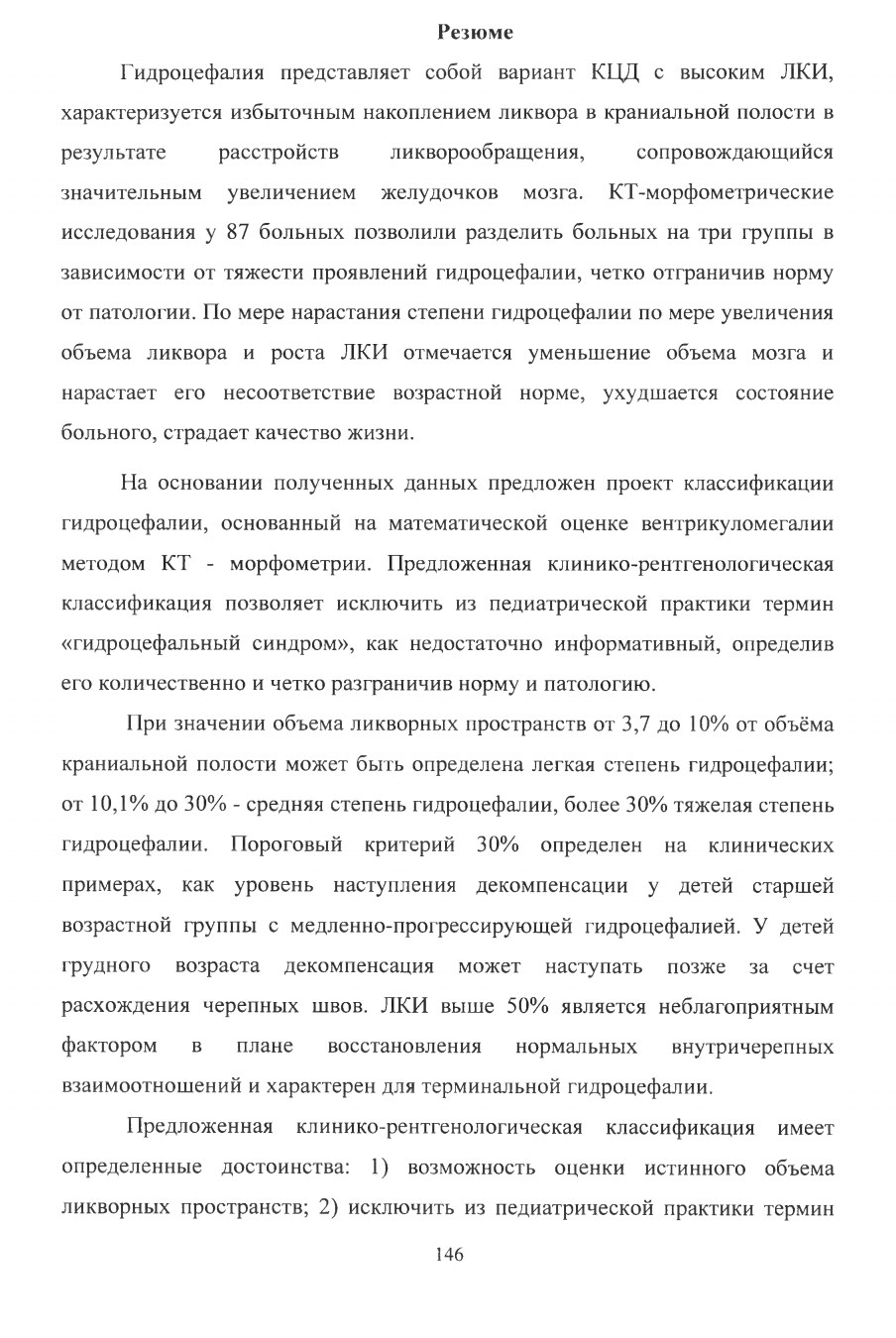 Резюме

Гидроцефалия представляет собой вариант КЦД с высоким ЛКИ, характеризуется избыточным накоплением ликвора в краниальной полости в результате расстройств ликворообращения, сопровождающийся значительным увеличением желудочков мозга. КТ-морфометрические исследования у 87 больных позволили разделить больных на три группы в зависимости от тяжести проявлений гидроцефалии, четко отграничив норму от патологии. По мере нарастания степени гидроцефалии по мере увеличения объема ликвора и роста ЛКИ отмечается уменьшение объема мозга и нарастает его несоответствие возрастной норме, ухудшается состояние больного, страдает качество жизни.

На основании полученных данных предложен проект классификации гидроцефалии, основанный на математической оценке вентрикуломегалии методом КТ - морфометрии. Предложенная клинико-рентгенологическая классификация позволяет исключить из педиатрической практики термин «гидроцефальный синдром», как недостаточно информативный, определив его количественно и четко разграничив норму и патологию.

При значении объема ликворных пространств от 3,7 до 10% от объёма краниальной полости может быть определена легкая степень гидроцефалии; от 10,1% до 30% - средняя степень гидроцефалии, более 30% тяжелая степень гидроцефалии. Пороговый критерий 30% определен на клинических примерах, как уровень наступления декомпенсации у детей старшей возрастной группы с медленно-прогрессирующей гидроцефалией. У детей грудного возраста декомпенсация может наступать позже за счет расхождения черепных швов. ЛКИ выше 50% является неблагоприятным фактором в плане восстановления нормальных внутричерепных взаимоотношений и характерен для терминальной гидроцефалии.

Предложенная клинико-рентгенологическая классификация имеет определенные достоинства: 1) возможность оценки истинного объема ликворных пространств; 2) исключить из педиатрической практики термин

146